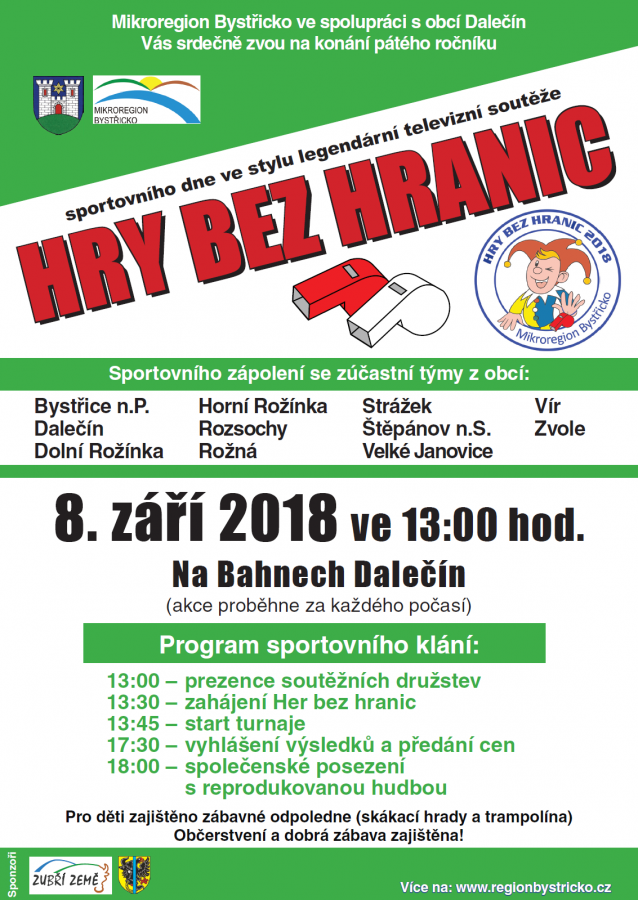 Mikroregion Bystřicko ve spolupráci s obcí Dalečín
Vás srdečně zvou na konání pátého ročníku

MIKROREGION BYSTŘICKO

sportovního dne ve stylu legendární televizní soutěže

HRY BEZ HRANIC

HRY BEZ HRANIC 2018
Mikroregion Bystřicko

Sportovního zápolení se zúčastní týmy z obcí:

Bystřice n.P.
Dalečín
Dolní Rožínka

Horní Rožínka
Rozsochy
Rožná

Strážek
Štěpánov n.S.
Velké Janovice

Vír
Zvole

8. září 2018 ve 13:00 hod.

Na Bahnech Dalečín
(akce proběhne za každého počasí)

Program sportovního klání:

13:00 – prezence soutěžních družstev
13:30 – zahájení Her bez hranic
13:45 – start turnaje
17:30 – vyhlášení výsledků a předání cen
18:00 – společenské posezení s reprodukovanou hudbou

Pro děti zajištěno zábavné odpoledne (skákací hrady a trampolína)
Občerstvení a dobrá zábava zajištěna!

Sponzoři
ZUBŘÍ ZEMĚ

Více na: www.regionbystricko.cz